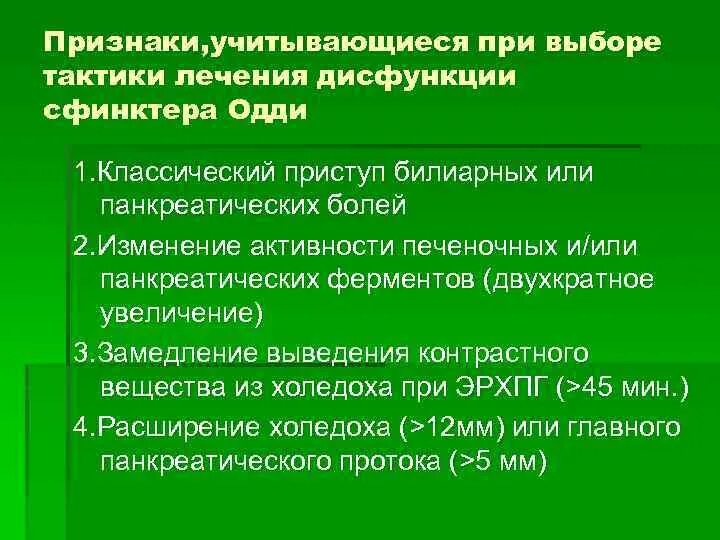 Признаки,учитывающиеся при выборе тактики лечения дисфункции сфинктера Одди

1.Классический приступ билиарных или панкреатических болей

2.Изменение активности печеночных и/или панкреатических ферментов (двухкратное увеличение)

3.Замедление выведения контрастного вещества из холедоха при ЭРХПГ (>45 мин.)

4.Расширение холедоха (>12мм) или главного панкреатического протока (>5 мм)